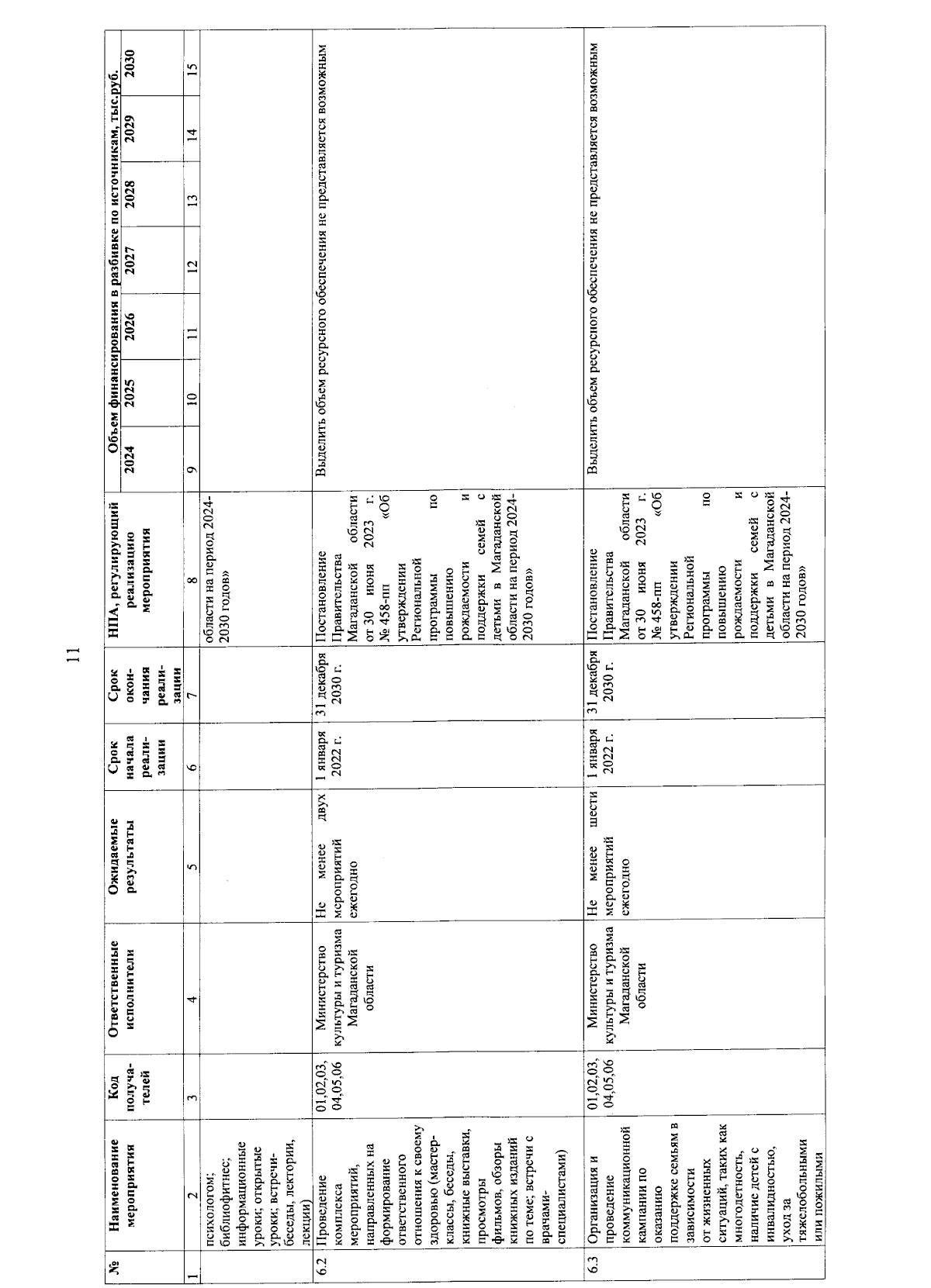 11

| № | Наименование мероприятия | Код получателей | Ответственные исполнители | Ожидаемые результаты | Срок начала реализации | Срок окончания реализации | НПА, регулирующий реализацию мероприятия | Объем финансирования в разбивке по источникам, тыс.руб. 2024 | 2025 | 2026 | 2027 | 2028 | 2029 | 2030 |
|---|---|---|---|---|---|---|---|---|---|---|---|---|---|---|
| 1 | 2 | 3 | 4 | 5 | 6 | 7 | 8 | 9 | 10 | 11 | 12 | 13 | 14 | 15 |
| | психологом; библиофитнес; информационные уроки; открытые уроки; встречи-беседы, лектории, лекции) | | | | | | области на период 2024-2030 годов» | | | | | | | |
| 6.2 | Проведение комплекса мероприятий, направленных на формирование ответственного отношения к своему здоровью (мастер-классы, беседы, книжные выставки, просмотры фильмов, обзоры книжных изданий по теме; встречи с врачами-специалистами) | 01,02,03, 04,05,06 | Министерство культуры и туризма Магаданской области | Не менее двух мероприятий ежегодно | 1 января 2022 г. | 31 декабря 2030 г. | Постановление Правительства Магаданской области от 30 июня 2023 г. № 458-пп «Об утверждении Региональной программы по повышению рождаемости и поддержки семей с детьми в Магаданской области на период 2024-2030 годов» | Выделить объем ресурсного обеспечения не представляется возможным | | | | | | |
| 6.3 | Организация и проведение коммуникационной кампании по оказанию поддержке семьям в зависимости от жизненных ситуаций, таких как многодетность, наличие детей с инвалидностью, уход за тяжелобольными или пожилыми | 01,02,03, 04,05,06 | Министерство культуры и туризма Магаданской области | Не менее шести мероприятий ежегодно | 1 января 2022 г. | 31 декабря 2030 г. | Постановление Правительства Магаданской области от 30 июня 2023 г. № 458-пп «Об утверждении Региональной программы по повышению рождаемости и поддержки семей с детьми в Магаданской области на период 2024-2030 годов» | Выделить объем ресурсного обеспечения не представляется возможным | | | | | | |